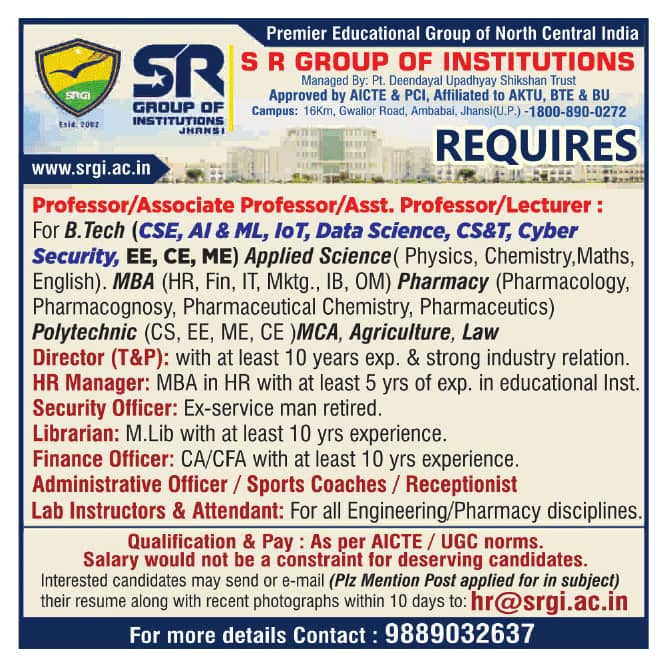 Premier Educational Group of North Central India

SRGI
Estd. 2002

SR
GROUP OF
INSTITUTIONS
JHANSI

S R GROUP OF INSTITUTIONS
Managed By: Pt. Deendayal Upadhyay Shikshan Trust
Approved by AICTE & PCI, Affiliated to AKTU, BTE & BU
Campus: 16Km, Gwalior Road, Ambabai, Jhansi(U.P.) -1800-890-0272

REQUIRES

www.srgi.ac.in

Professor/Associate Professor/Asst. Professor/Lecturer :
For B.Tech (CSE, AI & ML, IoT, Data Science, CS&T, Cyber Security, EE, CE, ME) Applied Science( Physics, Chemistry,Maths, English). MBA (HR, Fin, IT, Mktg., IB, OM) Pharmacy (Pharmacology, Pharmacognosy, Pharmaceutical Chemistry, Pharmaceutics) Polytechnic (CS, EE, ME, CE )MCA, Agriculture, Law

Director (T&P): with at least 10 years exp. & strong industry relation.
HR Manager: MBA in HR with at least 5 yrs of exp. in educational Inst.
Security Officer: Ex-service man retired.
Librarian: M.Lib with at least 10 yrs experience.
Finance Officer: CA/CFA with at least 10 yrs experience.
Administrative Officer / Sports Coaches / Receptionist
Lab Instructors & Attendant: For all Engineering/Pharmacy disciplines.

Qualification & Pay : As per AICTE / UGC norms.
Salary would not be a constraint for deserving candidates.
Interested candidates may send or e-mail (Plz Mention Post applied for in subject) their resume along with recent photographs within 10 days to: hr@srgi.ac.in

For more details Contact : 9889032637